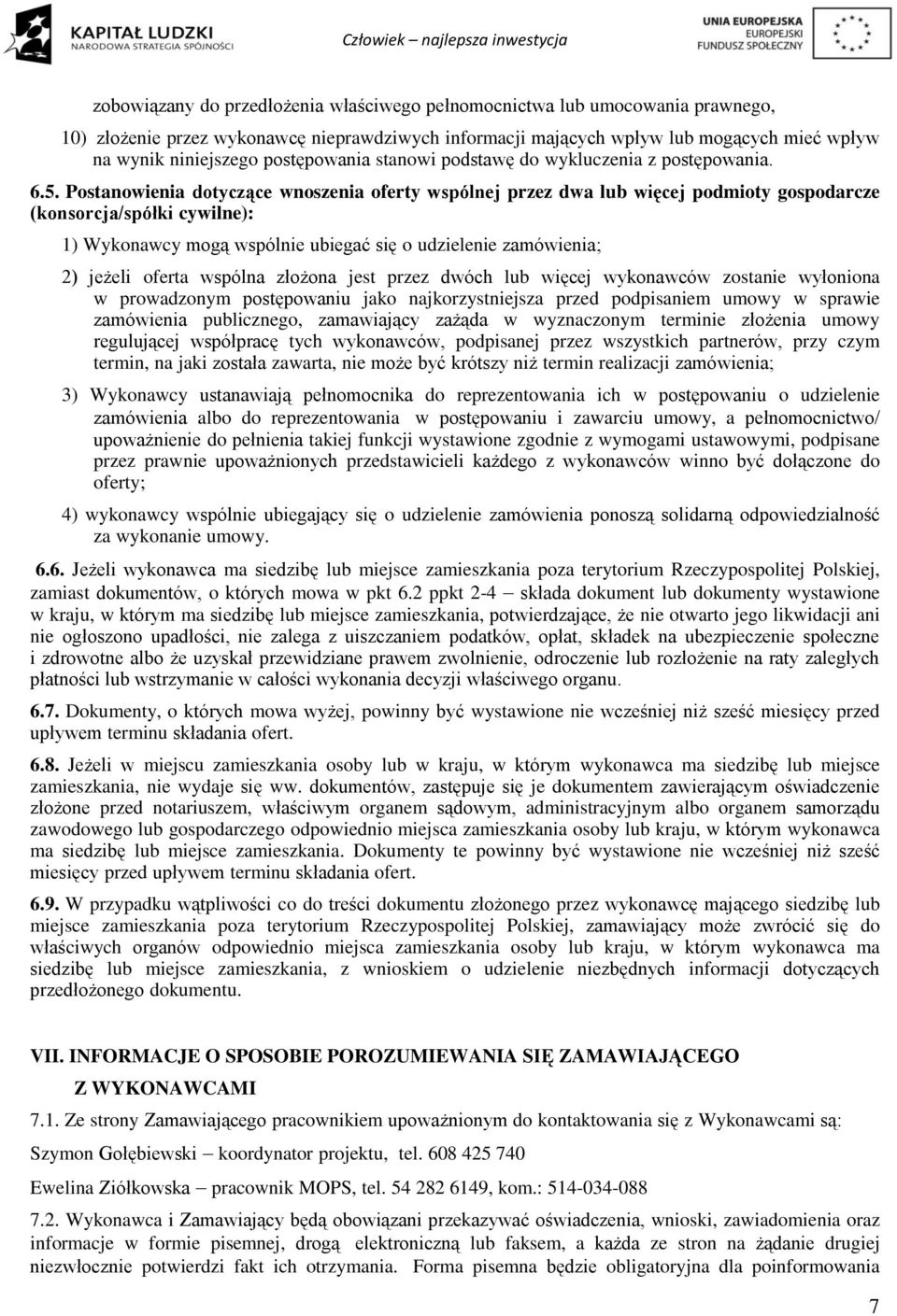 KAPITAŁ LUDZKI
NARODOWA STRATEGIA SPÓJNOŚCI

Człowiek – najlepsza inwestycja

UNIA EUROPEJSKA
EUROPEJSKI
FUNDUSZ SPOŁECZNY

zobowiązany do przedłożenia właściwego pełnomocnictwa lub umocowania prawnego,

10) złożenie przez wykonawcę nieprawdziwych informacji mających wpływ lub mogących mieć wpływ na wynik niniejszego postępowania stanowi podstawę do wykluczenia z postępowania.

6.5. Postanowienia dotyczące wnoszenia oferty wspólnej przez dwa lub więcej podmioty gospodarcze (konsorcja/spółki cywilne):

1) Wykonawcy mogą wspólnie ubiegać się o udzielenie zamówienia;

2) jeżeli oferta wspólna złożona jest przez dwóch lub więcej wykonawców zostanie wyłoniona w prowadzonym postępowaniu jako najkorzystniejsza przed podpisaniem umowy w sprawie zamówienia publicznego, zamawiający zażąda w wyznaczonym terminie złożenia umowy regulującej współpracę tych wykonawców, podpisanej przez wszystkich partnerów, przy czym termin, na jaki została zawarta, nie może być krótszy niż termin realizacji zamówienia;

3) Wykonawcy ustanawiają pełnomocnika do reprezentowania ich w postępowaniu o udzielenie zamówienia albo do reprezentowania w postępowaniu i zawarciu umowy, a pełnomocnictwo/ upoważnienie do pełnienia takiej funkcji wystawione zgodnie z wymogami ustawowymi, podpisane przez prawnie upoważnionych przedstawicieli każdego z wykonawców winno być dołączone do oferty;

4) wykonawcy wspólnie ubiegający się o udzielenie zamówienia ponoszą solidarną odpowiedzialność za wykonanie umowy.

6.6. Jeżeli wykonawca ma siedzibę lub miejsce zamieszkania poza terytorium Rzeczypospolitej Polskiej, zamiast dokumentów, o których mowa w pkt 6.2 ppkt 2-4 – składa dokument lub dokumenty wystawione w kraju, w którym ma siedzibę lub miejsce zamieszkania, potwierdzające, że nie otwarto jego likwidacji ani nie ogłoszono upadłości, nie zalega z uiszczaniem podatków, opłat, składek na ubezpieczenie społeczne i zdrowotne albo że uzyskał przewidziane prawem zwolnienie, odroczenie lub rozłożenie na raty zaległych płatności lub wstrzymanie w całości wykonania decyzji właściwego organu.

6.7. Dokumenty, o których mowa wyżej, powinny być wystawione nie wcześniej niż sześć miesięcy przed upływem terminu składania ofert.

6.8. Jeżeli w miejscu zamieszkania osoby lub w kraju, w którym wykonawca ma siedzibę lub miejsce zamieszkania, nie wydaje się ww. dokumentów, zastępuje się je dokumentem zawierającym oświadczenie złożone przed notariuszem, właściwym organem sądowym, administracyjnym albo organem samorządu zawodowego lub gospodarczego odpowiednio miejsca zamieszkania osoby lub kraju, w którym wykonawca ma siedzibę lub miejsce zamieszkania. Dokumenty te powinny być wystawione nie wcześniej niż sześć miesięcy przed upływem terminu składania ofert.

6.9. W przypadku wątpliwości co do treści dokumentu złożonego przez wykonawcę mającego siedzibę lub miejsce zamieszkania poza terytorium Rzeczypospolitej Polskiej, zamawiający może zwrócić się do właściwych organów odpowiednio miejsca zamieszkania osoby lub kraju, w którym wykonawca ma siedzibę lub miejsce zamieszkania, z wnioskiem o udzielenie niezbędnych informacji dotyczących przedłożonego dokumentu.

VII. INFORMACJE O SPOSOBIE POROZUMIEWANIA SIĘ ZAMAWIAJĄCEGO Z WYKONAWCAMI

7.1. Ze strony Zamawiającego pracownikiem upoważnionym do kontaktowania się z Wykonawcami są:

Szymon Gołębiewski – koordynator projektu, tel. 608 425 740

Ewelina Ziółkowska – pracownik MOPS, tel. 54 282 6149, kom.: 514-034-088

7.2. Wykonawca i Zamawiający będą obowiązani przekazywać oświadczenia, wnioski, zawiadomienia oraz informacje w formie pisemnej, drogą elektroniczną lub faksem, a każda ze stron na żądanie drugiej niezwłocznie potwierdzi fakt ich otrzymania. Forma pisemna będzie obligatoryjna dla poinformowania

7